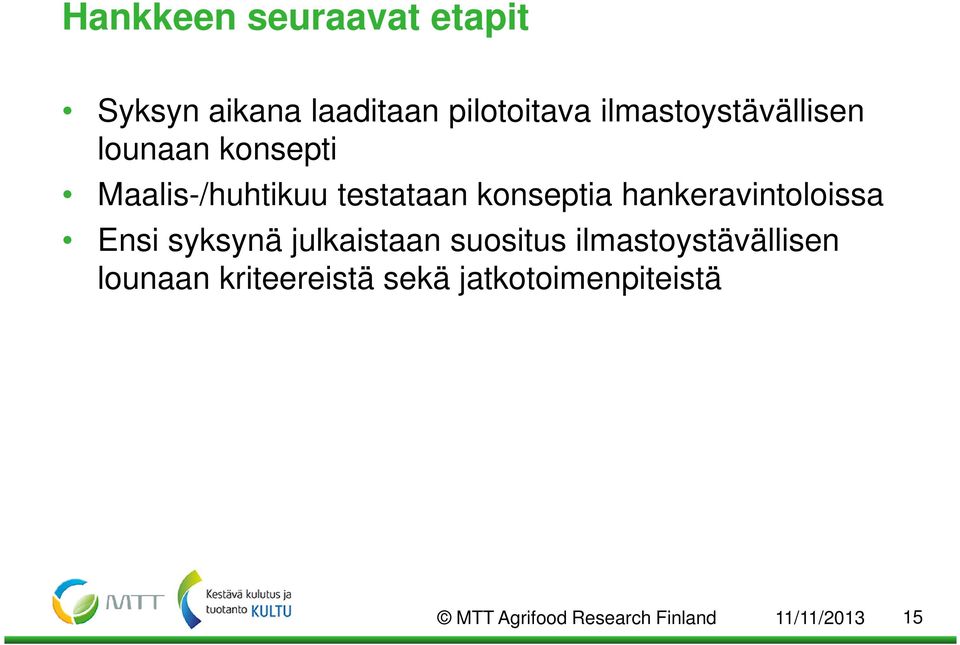 Hankkeen seuraavat etapit

• Syksyn aikana laaditaan pilotoitava ilmastoystävällisen lounaan konsepti
• Maalis-/huhtikuu testataan konseptia hankeravintoloissa
• Ensi syksynä julkaistaan suositus ilmastoystävällisen lounaan kriteereistä sekä jatkotoimenpiteistä

MTT

Kestävä kulutus ja tuotanto KULTU

© MTT Agrifood Research Finland 11/11/2013 15